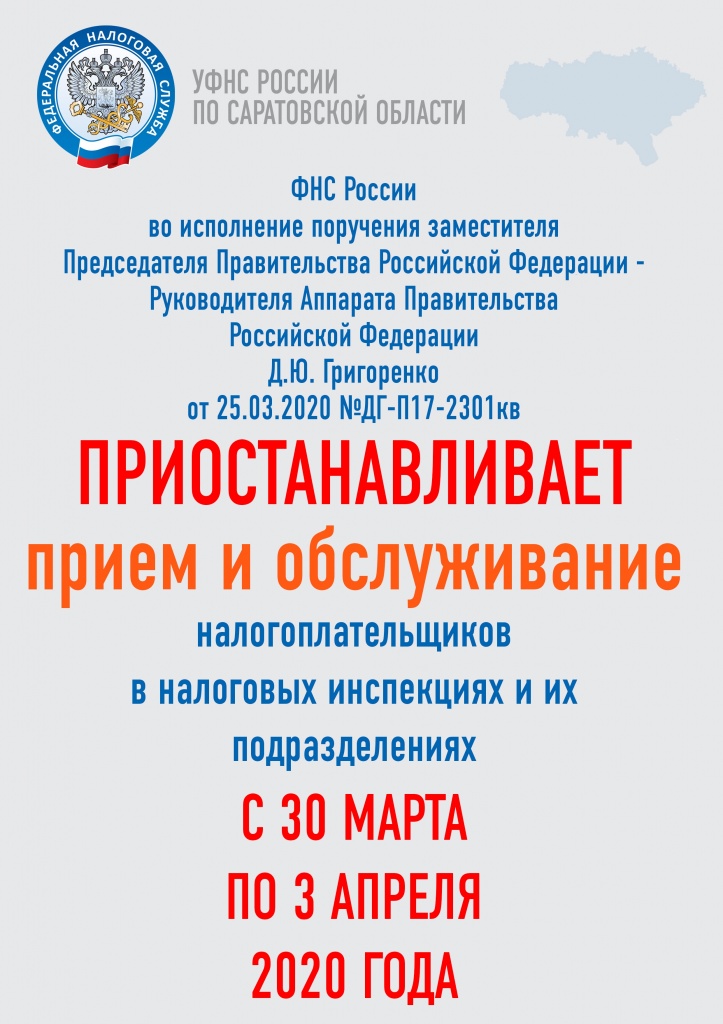 ФЕДЕРАЛЬНАЯ НАЛОГОВАЯ СЛУЖБА

УФНС РОССИИ
ПО САРАТОВСКОЙ ОБЛАСТИ

ФНС России
во исполнение поручения заместителя Председателя Правительства Российской Федерации - Руководителя Аппарата Правительства Российской Федерации
Д.Ю. Григоренко
от 25.03.2020 №ДГ-П17-2301кв

ПРИОСТАНАВЛИВАЕТ

прием и обслуживание

налогоплательщиков в налоговых инспекциях и их подразделениях

С 30 МАРТА
ПО 3 АПРЕЛЯ
2020 ГОДА